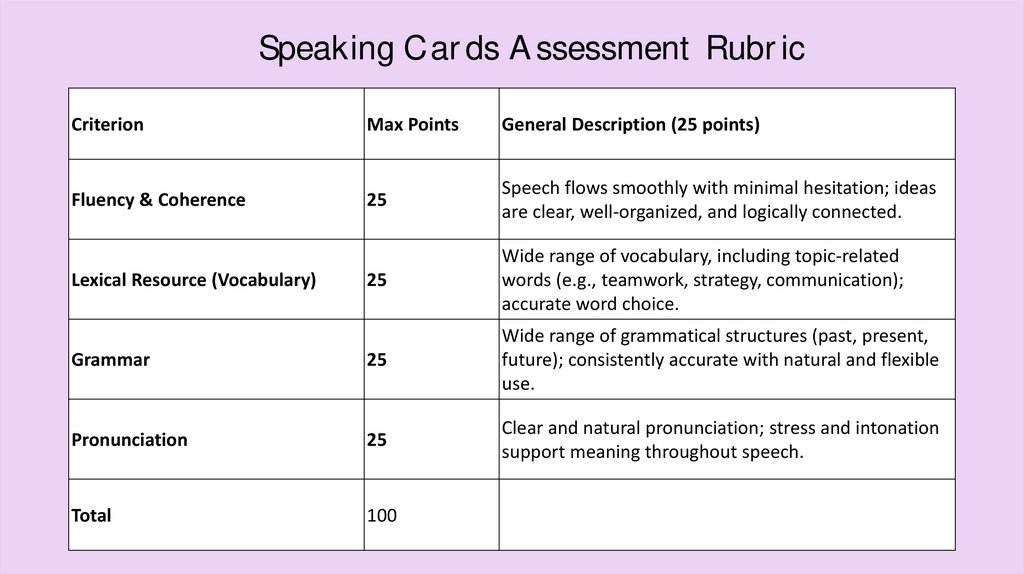 Speaking Cards Assessment Rubric

| Criterion | Max Points | General Description (25 points) |
|---|---|---|
| Fluency & Coherence | 25 | Speech flows smoothly with minimal hesitation; ideas are clear, well-organized, and logically connected. |
| Lexical Resource (Vocabulary) | 25 | Wide range of vocabulary, including topic-related words (e.g., teamwork, strategy, communication); accurate word choice. |
| Grammar | 25 | Wide range of grammatical structures (past, present, future); consistently accurate with natural and flexible use. |
| Pronunciation | 25 | Clear and natural pronunciation; stress and intonation support meaning throughout speech. |
| Total | 100 | |